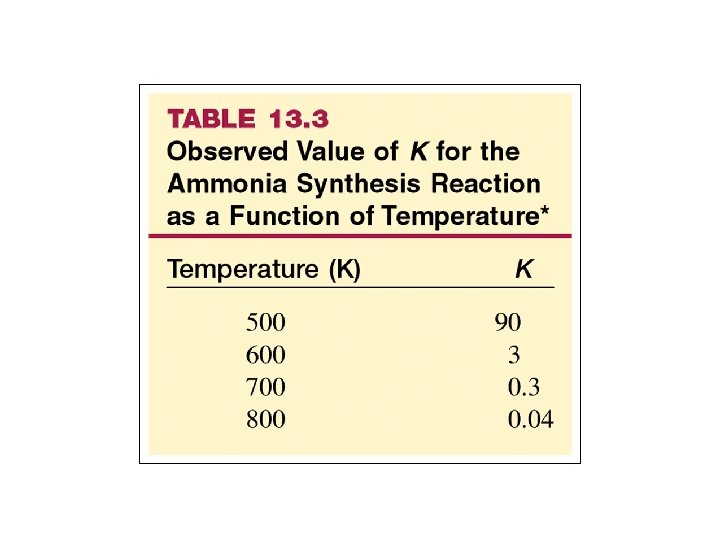 TABLE 13.3
Observed Value of K for the Ammonia Synthesis Reaction as a Function of Temperature*

| Temperature (K) | K |
|---|---|
| 500 | 90 |
| 600 | 3 |
| 700 | 0.3 |
| 800 | 0.04 |